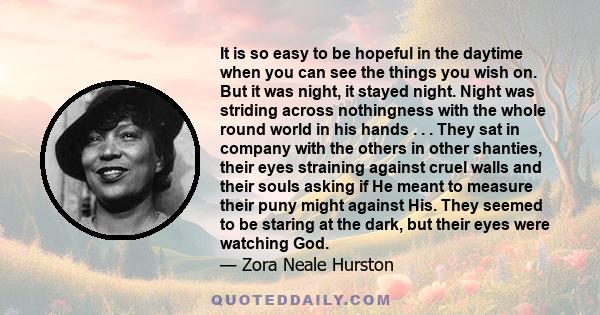 It is so easy to be hopeful in the daytime when you can see the things you wish on. But it was night, it stayed night. Night was striding across nothingness with the whole round world in his hands . . . They sat in company with the others in other shanties, their eyes straining against cruel walls and their souls asking if He meant to measure their puny might against His. They seemed to be staring at the dark, but their eyes were watching God.
— Zora Neale Hurston

QUOTEDDAILY.COM